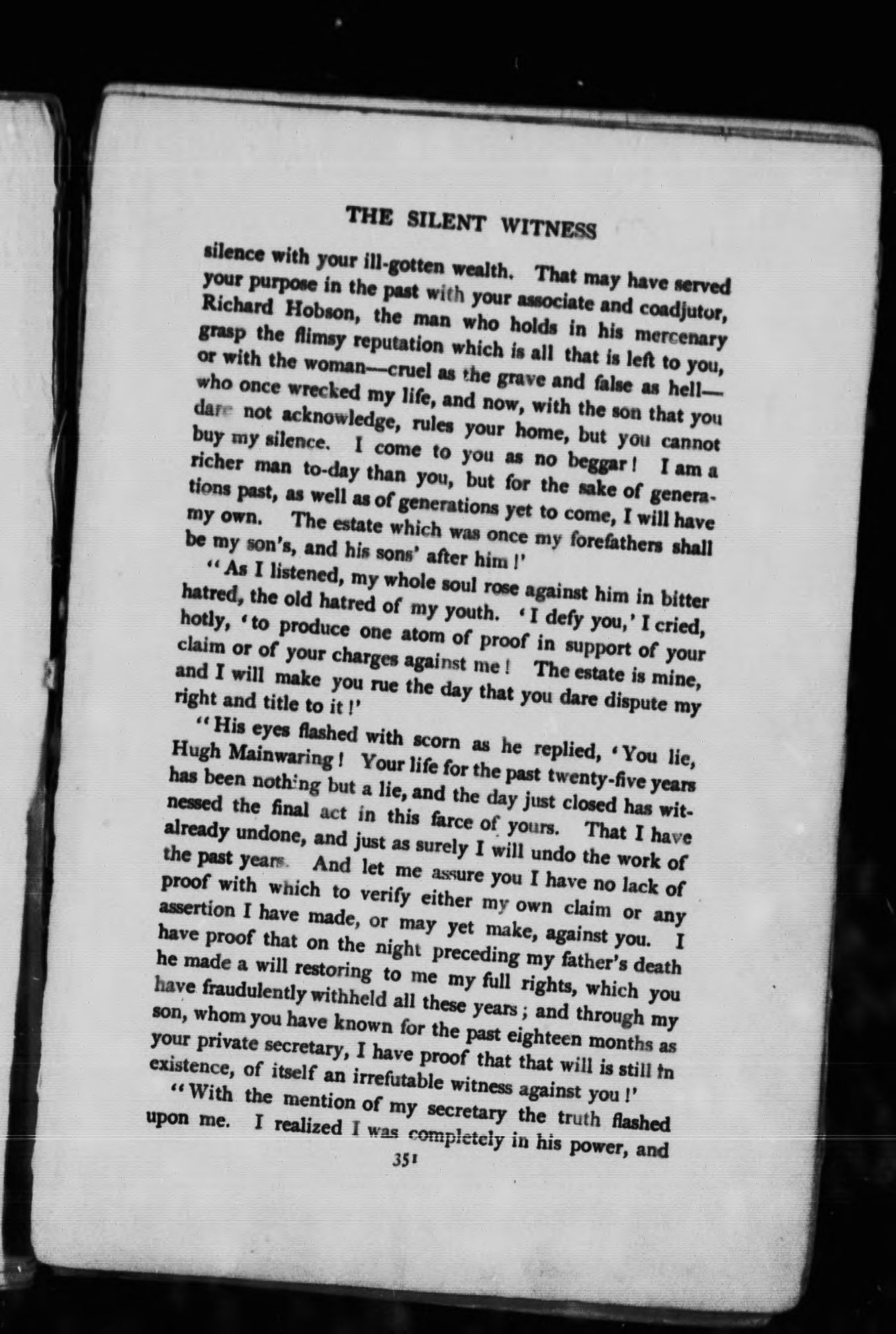 THE SILENT WITNESS

silence with your ill-gotten wealth. That may have served your purpose in the past with your associate and coadjutor, Richard Hobson, the man who holds in his mercenary grasp the flimsy reputation which is all that is left to you, or with the woman—cruel as the grave and false as hell—who once wrecked my life, and now, with the son that you dare not acknowledge, rules your home, but you cannot buy my silence. I come to you as no beggar! I am a richer man to-day than you, but for the sake of generations past, as well as of generations yet to come, I will have my own. The estate which was once my forefathers shall be my son's, and his sons' after him!'

"As I listened, my whole soul rose against him in bitter hatred, the old hatred of my youth. 'I defy you,' I cried, hotly, 'to produce one atom of proof in support of your claim or of your charges against me! The estate is mine, and I will make you rue the day that you dare dispute my right and title to it!'

"His eyes flashed with scorn as he replied, 'You lie, Hugh Mainwaring! Your life for the past twenty-five years has been nothing but a lie, and the day just closed has witnessed the final act in this farce of yours. That I have already undone, and just as surely I will undo the work of the past years. And let me assure you I have no lack of proof with which to verify either my own claim or any assertion I have made, or may yet make, against you. I have proof that on the night preceding my father's death he made a will restoring to me my full rights, which you have fraudulently withheld all these years; and through my son, whom you have known for the past eighteen months as your private secretary, I have proof that that will is still in existence, of itself an irrefutable witness against you!'

"With the mention of my secretary the truth flashed upon me. I realized I was completely in his power, and

351